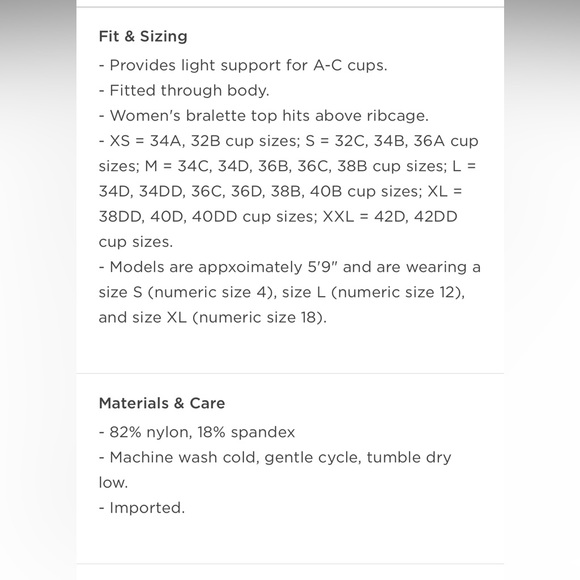 Fit & Sizing

- Provides light support for A-C cups.
- Fitted through body.
- Women's bralette top hits above ribcage.
- XS = 34A, 32B cup sizes; S = 32C, 34B, 36A cup sizes; M = 34C, 34D, 36B, 36C, 38B cup sizes; L = 34D, 34DD, 36C, 36D, 38B, 40B cup sizes; XL = 38DD, 40D, 40DD cup sizes; XXL = 42D, 42DD cup sizes.
- Models are appxoimately 5'9" and are wearing a size S (numeric size 4), size L (numeric size 12), and size XL (numeric size 18).

Materials & Care

- 82% nylon, 18% spandex
- Machine wash cold, gentle cycle, tumble dry low.
- Imported.